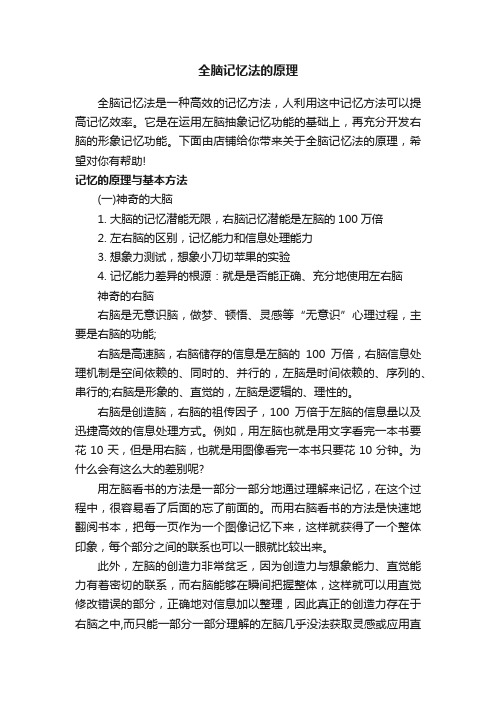 全脑记忆法的原理

全脑记忆法是一种高效的记忆方法，人利用这中记忆方法可以提高记忆效率。它是在运用左脑抽象记忆功能的基础上，再充分开发右脑的形象记忆功能。下面由店铺给你带来关于全脑记忆法的原理，希望对你有帮助!

记忆的原理与基本方法

(一)神奇的大脑

1. 大脑的记忆潜能无限，右脑记忆潜能是左脑的 100 万倍

2. 左右脑的区别，记忆能力和信息处理能力

3. 想象力测试，想象小刀切苹果的实验

4. 记忆能力差异的根源：就是是否能正确、充分地使用左右脑

神奇的右脑

右脑是无意识脑，做梦、顿悟、灵感等“无意识”心理过程，主要是右脑的功能;

右脑是高速脑，右脑储存的信息是左脑的 100 万倍，右脑信息处理机制是空间依赖的、同时的、并行的，左脑是时间依赖的、序列的、串行的;右脑是形象的、直觉的，左脑是逻辑的、理性的。

右脑是创造脑，右脑的祖传因子，100 万倍于左脑的信息量以及迅捷高效的信息处理方式。例如，用左脑也就是用文字看完一本书要花 10 天，但是用右脑，也就是用图像看完一本书只要花 10 分钟。为什么会有这么大的差别呢?

用左脑看书的方法是一部分一部分地通过理解来记忆，在这个过程中，很容易看了后面的忘了前面的。而用右脑看书的方法是快速地翻阅书本，把每一页作为一个图像记忆下来，这样就获得了一个整体印象，每个部分之间的联系也可以一眼就比较出来。

此外，左脑的创造力非常贫乏，因为创造力与想象能力、直觉能力有着密切的联系，而右脑能够在瞬间把握整体，这样就可以用直觉修改错误的部分，正确地对信息加以整理，因此真正的创造力存在于右脑之中,而只能一部分一部分理解的左脑几乎没法获取灵感或应用直